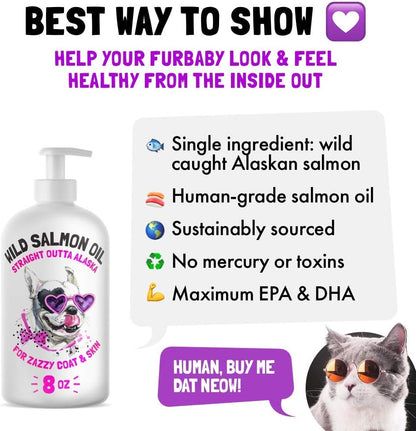 BEST WAY TO SHOW 💟

HELP YOUR FURBABY LOOK & FEEL HEALTHY FROM THE INSIDE OUT

WILD SALMON OIL
STRAIGHT OUTTA ALASKA
FOR ZAZZY COAT & SKIN
8 OZ

🐟 Single ingredient: wild caught Alaskan salmon
🍣 Human-grade salmon oil
🌎 Sustainably sourced
♻️ No mercury or toxins
💪 Maximum EPA & DHA

HUMAN, BUY ME DAT NEOW!